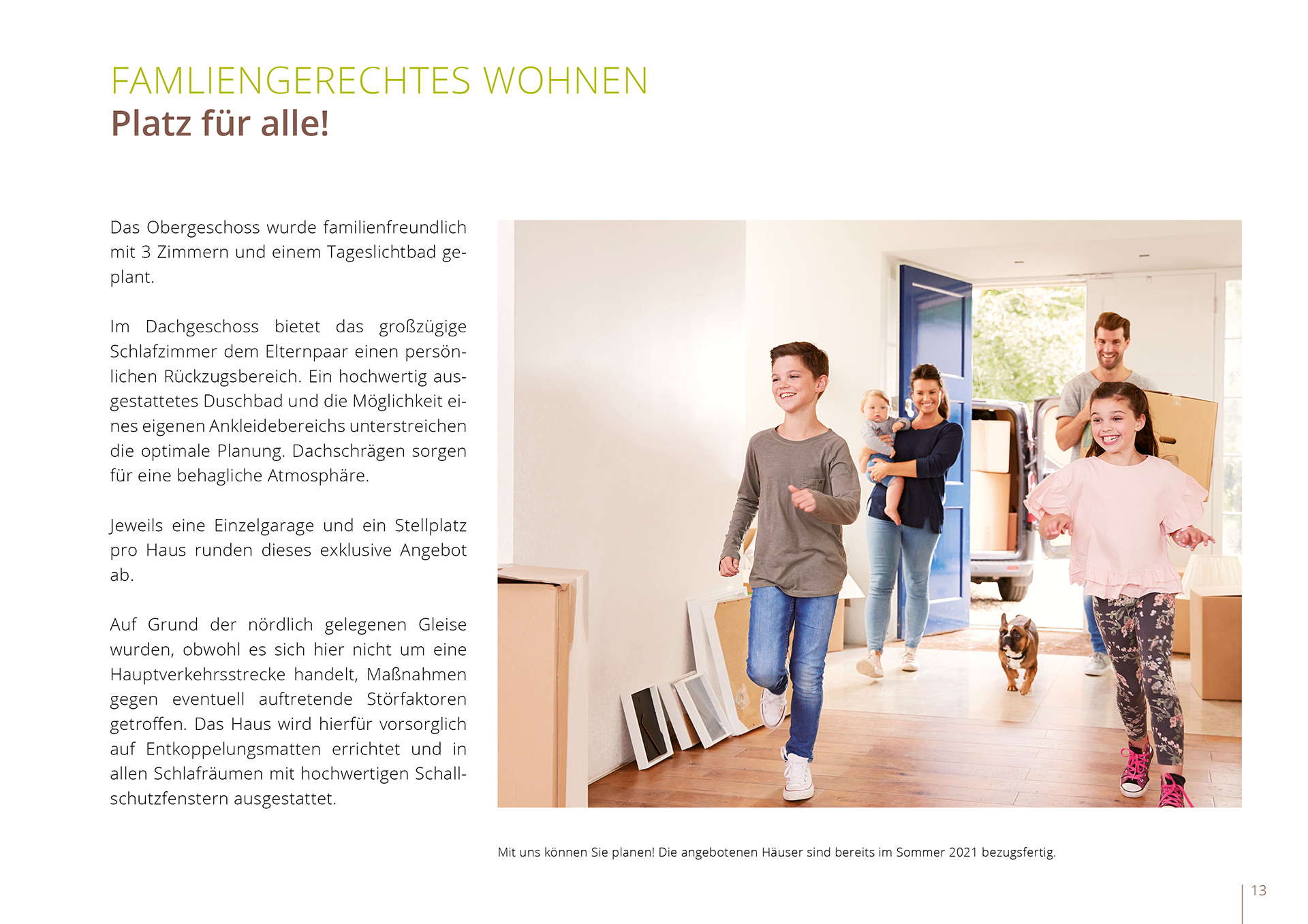 FAMLIENGERECHTES WOHNEN
Platz für alle!

Das Obergeschoss wurde familienfreundlich mit 3 Zimmern und einem Tageslichtbad geplant.

Im Dachgeschoss bietet das großzügige Schlafzimmer dem Elternpaar einen persönlichen Rückzugsbereich. Ein hochwertig ausgestattetes Duschbad und die Möglichkeit eines eigenen Ankleidebereichs unterstreichen die optimale Planung. Dachschrägen sorgen für eine behagliche Atmosphäre.

Jeweils eine Einzelgarage und ein Stellplatz pro Haus runden dieses exklusive Angebot ab.

Auf Grund der nördlich gelegenen Gleise wurden, obwohl es sich hier nicht um eine Hauptverkehrsstrecke handelt, Maßnahmen gegen eventuell auftretende Störfaktoren getroffen. Das Haus wird hierfür vorsorglich auf Entkoppelungsmatten errichtet und in allen Schlafräumen mit hochwertigen Schallschutzfenstern ausgestattet.

Mit uns können Sie planen! Die angebotenen Häuser sind bereits im Sommer 2021 bezugsfertig.

13